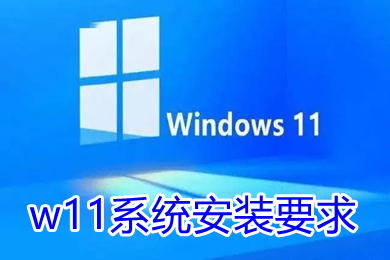 Windows 11

w11系统安装要求